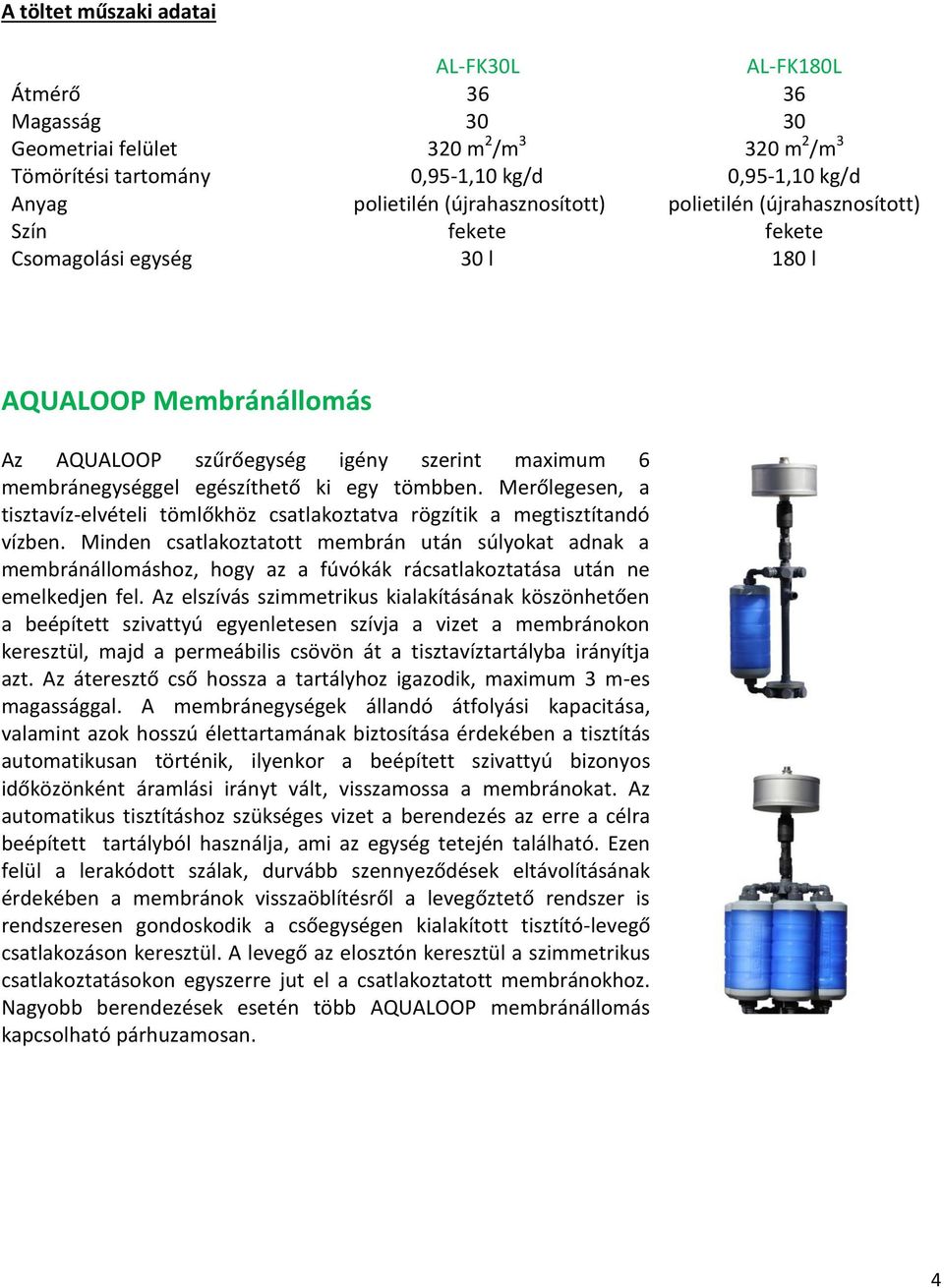 A töltet műszaki adatai

| | AL-FK30L | AL-FK180L |
|---|---|---|
| Átmérő | 36 | 36 |
| Magasság | 30 | 30 |
| Geometriai felület | 320 $m^2/m^3$ | 320 $m^2/m^3$ |
| Tömörítési tartomány | 0,95-1,10 kg/d | 0,95-1,10 kg/d |
| Anyag | polietilén (újrahasznosított) | polietilén (újrahasznosított) |
| Szín | fekete | fekete |
| Csomagolási egység | 30 l | 180 l |

AQUALOOP Membránállomás

Az AQUALOOP szűrőegység igény szerint maximum 6 membránegységgel egészíthető ki egy tömbben. Merőlegesen, a tisztavíz-elvételi tömlőkhöz csatlakoztatva rögzítik a megtisztítandó vízben. Minden csatlakoztatott membrán után súlyokat adnak a membránállomáshoz, hogy az a fúvókák rácsatlakoztatása után ne emelkedjen fel. Az elszívás szimmetrikus kialakításának köszönhetően a beépített szivattyú egyenletesen szívja a vizet a membránokon keresztül, majd a permeábilis csövön át a tisztavíztartályba irányítja azt. Az áteresztő cső hossza a tartályhoz igazodik, maximum 3 m-es magassággal. A membránegységek állandó átfolyási kapacitása, valamint azok hosszú élettartamának biztosítása érdekében a tisztítás automatikusan történik, ilyenkor a beépített szivattyú bizonyos időközönként áramlási irányt vált, visszamossa a membránokat. Az automatikus tisztításhoz szükséges vizet a berendezés az erre a célra beépített tartályból használja, ami az egység tetején található. Ezen felül a lerakódott szálak, durvább szennyeződések eltávolításának érdekében a membránok visszaöblítésről a levegőztető rendszer is rendszeresen gondoskodik a csőegységen kialakított tisztító-levegő csatlakozáson keresztül. A levegő az elosztón keresztül a szimmetrikus csatlakoztatásokon egyszerre jut el a csatlakoztatott membránokhoz. Nagyobb berendezések esetén több AQUALOOP membránállomás kapcsolható párhuzamosan.

4